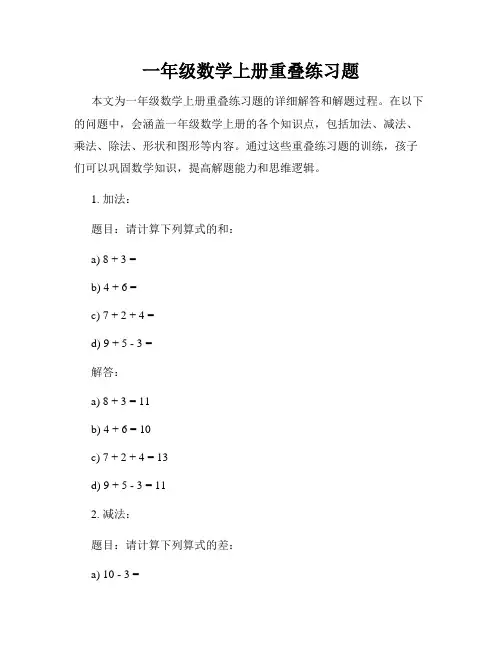 一年级数学上册重叠练习题

本文为一年级数学上册重叠练习题的详细解答和解题过程。在以下的问题中，会涵盖一年级数学上册的各个知识点，包括加法、减法、乘法、除法、形状和图形等内容。通过这些重叠练习题的训练，孩子们可以巩固数学知识，提高解题能力和思维逻辑。

1. 加法：

题目：请计算下列算式的和：

a) $8 + 3 =$

b) $4 + 6 =$

c) $7 + 2 + 4 =$

d) $9 + 5 - 3 =$

解答：

a) $8 + 3 = 11$

b) $4 + 6 = 10$

c) $7 + 2 + 4 = 13$

d) $9 + 5 - 3 = 11$

2. 减法：

题目：请计算下列算式的差：

a) $10 - 3 =$